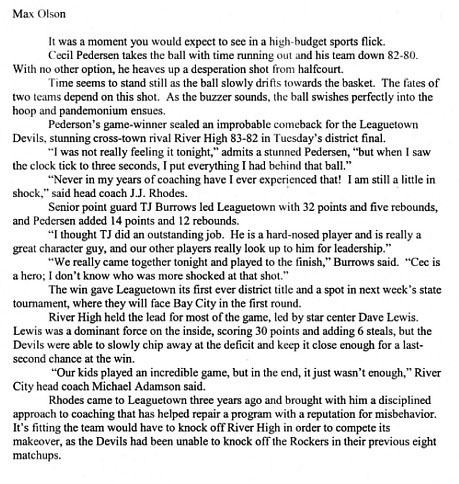 Max Olson

It was a moment you would expect to see in a high-budget sports flick.

Cecil Pedersen takes the ball with time running out and his team down 82-80. With no other option, he heaves up a desperation shot from halfcourt.

Time seems to stand still as the ball slowly drifts towards the basket. The fates of two teams depend on this shot. As the buzzer sounds, the ball swishes perfectly into the hoop and pandemonium ensues.

Pederson's game-winner sealed an improbable comeback for the Leaguetown Devils, stunning cross-town rival River High 83-82 in Tuesday's district final.

"I was not really feeling it tonight," admits a stunned Pedersen, "but when I saw the clock tick to three seconds, I put everything I had behind that ball."

"Never in my years of coaching have I ever experienced that! I am still a little in shock," said head coach J.J. Rhodes.

Senior point guard TJ Burrows led Leaguetown with 32 points and five rebounds, and Pedersen added 14 points and 12 rebounds.

"I thought TJ did an outstanding job. He is a hard-nosed player and is really a great character guy, and our other players really look up to him for leadership."

"We really came together tonight and played to the finish," Burrows said. "Cec is a hero; I don't know who was more shocked at that shot."

The win gave Leaguetown its first ever district title and a spot in next week's state tournament, where they will face Bay City in the first round.

River High held the lead for most of the game, led by star center Dave Lewis. Lewis was a dominant force on the inside, scoring 30 points and adding 6 steals, but the Devils were able to slowly chip away at the deficit and keep it close enough for a last-second chance at the win.

"Our kids played an incredible game, but in the end, it just wasn't enough," River City head coach Michael Adamson said.

Rhodes came to Leaguetown three years ago and brought with him a disciplined approach to coaching that has helped repair a program with a reputation for misbehavior. It's fitting the team would have to knock off River High in order to compete its makeover, as the Devils had been unable to knock off the Rockers in their previous eight matchups.